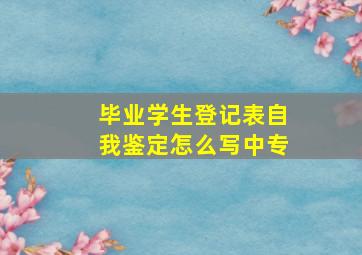 毕业学生登记表自我鉴定怎么写中专